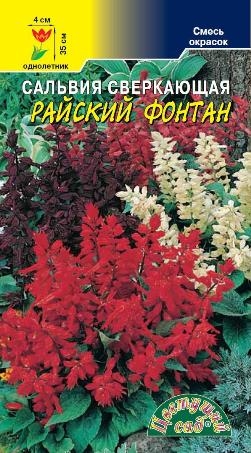 4 см
35 см
однолетник

Смесь окрасок

САЛЬВИЯ СВЕРКАЮЩАЯ
РАЙСКИЙ ФОНТАН

Цветущий сад